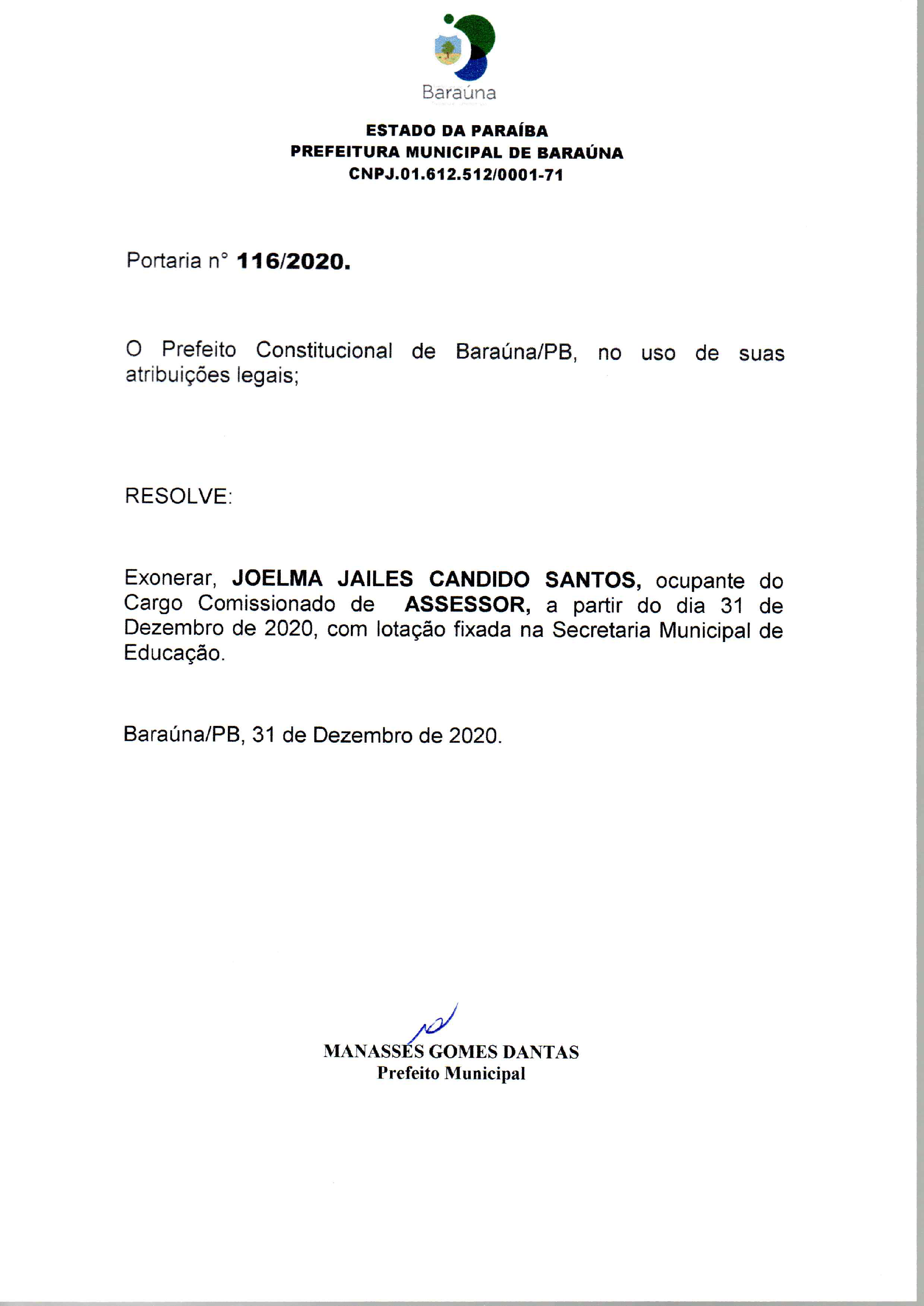 Baraúna

ESTADO DA PARAÍBA
PREFEITURA MUNICIPAL DE BARAÚNA
CNPJ.01.612.512/0001-71

Portaria n° 116/2020.

O Prefeito Constitucional de Baraúna/PB, no uso de suas atribuições legais;

RESOLVE:

Exonerar, JOELMA JAILES CANDIDO SANTOS, ocupante do Cargo Comissionado de ASSESSOR, a partir do dia 31 de Dezembro de 2020, com lotação fixada na Secretaria Municipal de Educação.

Baraúna/PB, 31 de Dezembro de 2020.

MANASSÉS GOMES DANTAS
Prefeito Municipal